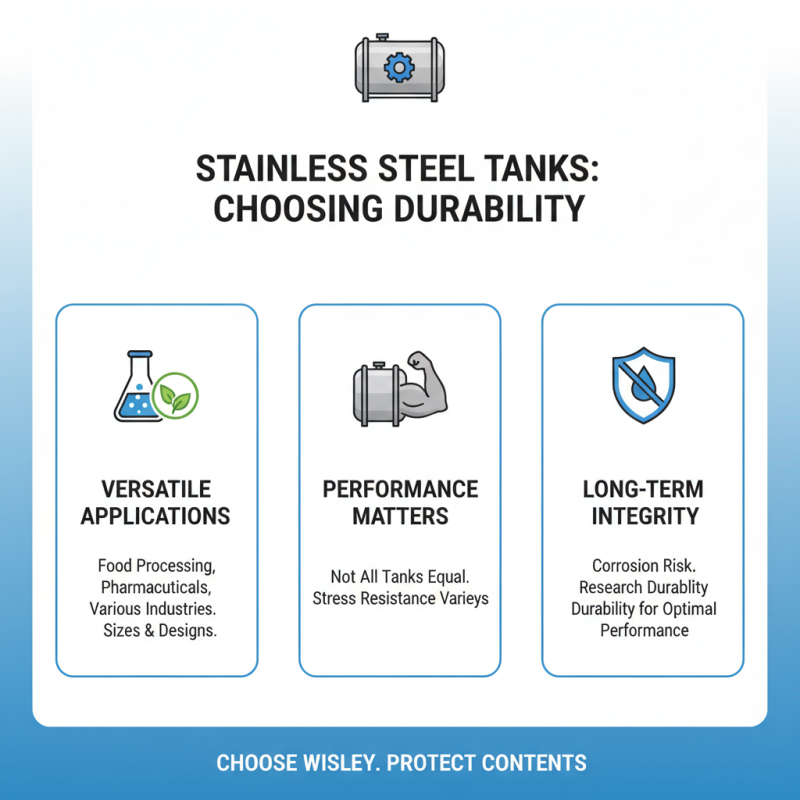 STAINLESS STEEL TANKS: CHOOSING DURABILITY

VERSATILE APPLICATIONS

Food Processing, Pharmacuticals, Various Industries. Sizes & Designs.

PERFORMANCE MATTERS

Not All Tanks Equal. Stress Resistance Varieys

LONG-TERM INTEGRITY

Corrosion Risk. Research Durablity Durability for Optimal Performance

CHOOSE WISLEY. PROTECT CONTENTS